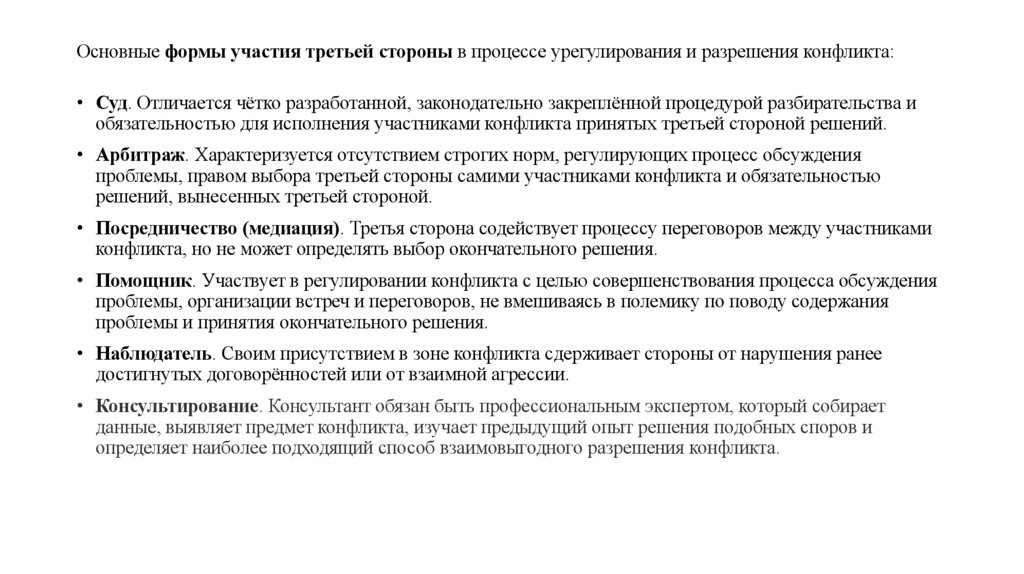 Основные формы участия третьей стороны в процессе урегулирования и разрешения конфликта:

• Суд. Отличается чётко разработанной, законодательно закреплённой процедурой разбирательства и обязательностью для исполнения участниками конфликта принятых третьей стороной решений.

• Арбитраж. Характеризуется отсутствием строгих норм, регулирующих процесс обсуждения проблемы, правом выбора третьей стороны самими участниками конфликта и обязательностью решений, вынесенных третьей стороной.

• Посредничество (медиация). Третья сторона содействует процессу переговоров между участниками конфликта, но не может определять выбор окончательного решения.

• Помощник. Участвует в регулировании конфликта с целью совершенствования процесса обсуждения проблемы, организации встреч и переговоров, не вмешиваясь в полемику по поводу содержания проблемы и принятия окончательного решения.

• Наблюдатель. Своим присутствием в зоне конфликта сдерживает стороны от нарушения ранее достигнутых договорённостей или от взаимной агрессии.

• Консультирование. Консультант обязан быть профессиональным экспертом, который собирает данные, выявляет предмет конфликта, изучает предыдущий опыт решения подобных споров и определяет наиболее подходящий способ взаимовыгодного разрешения конфликта.